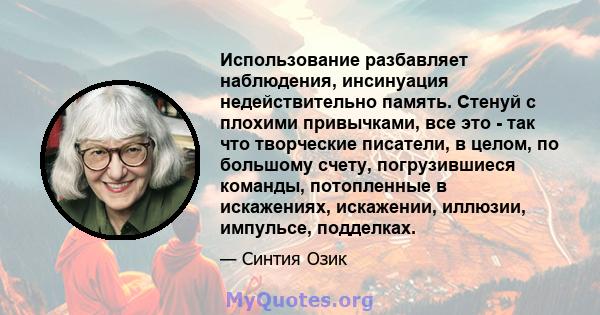 Использование разбавляет наблюдения, инсинуация недействительно память. Стенуй с плохими привычками, все это - так что творческие писатели, в целом, по большому счету, погрузившиеся команды, потопленные в искажениях, искажении, иллюзии, импульсе, подделках.

— Синтия Озик

MyQuotes.org